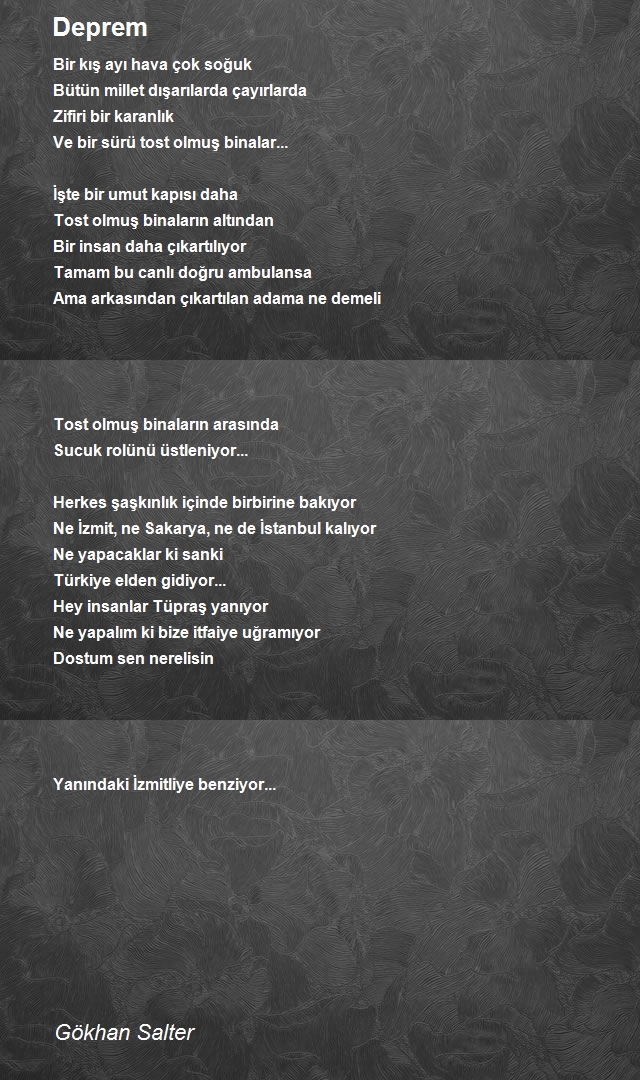 Deprem

Bir kış ayı hava çok soğuk
Bütün millet dışarılarda çayırlarda
Zifiri bir karanlık
Ve bir sürü tost olmuş binalar...

İşte bir umut kapısı daha
Tost olmuş binaların altından
Bir insan daha çıkartılıyor
Tamam bu canlı doğru ambulansa
Ama arkasından çıkartılan adama ne demeli

Tost olmuş binaların arasında
Sucuk rolünü üstleniyor...

Herkes şaşkınlık içinde birbirine bakıyor
Ne İzmit, ne Sakarya, ne de İstanbul kalıyor
Ne yapacaklar ki sanki
Türkiye elden gidiyor...
Hey insanlar Tüpraş yanıyor
Ne yapalım ki bize itfaiye uğramıyor
Dostum sen nerelisin

Yanındaki İzmitliye benziyor...

Gökhan Salter